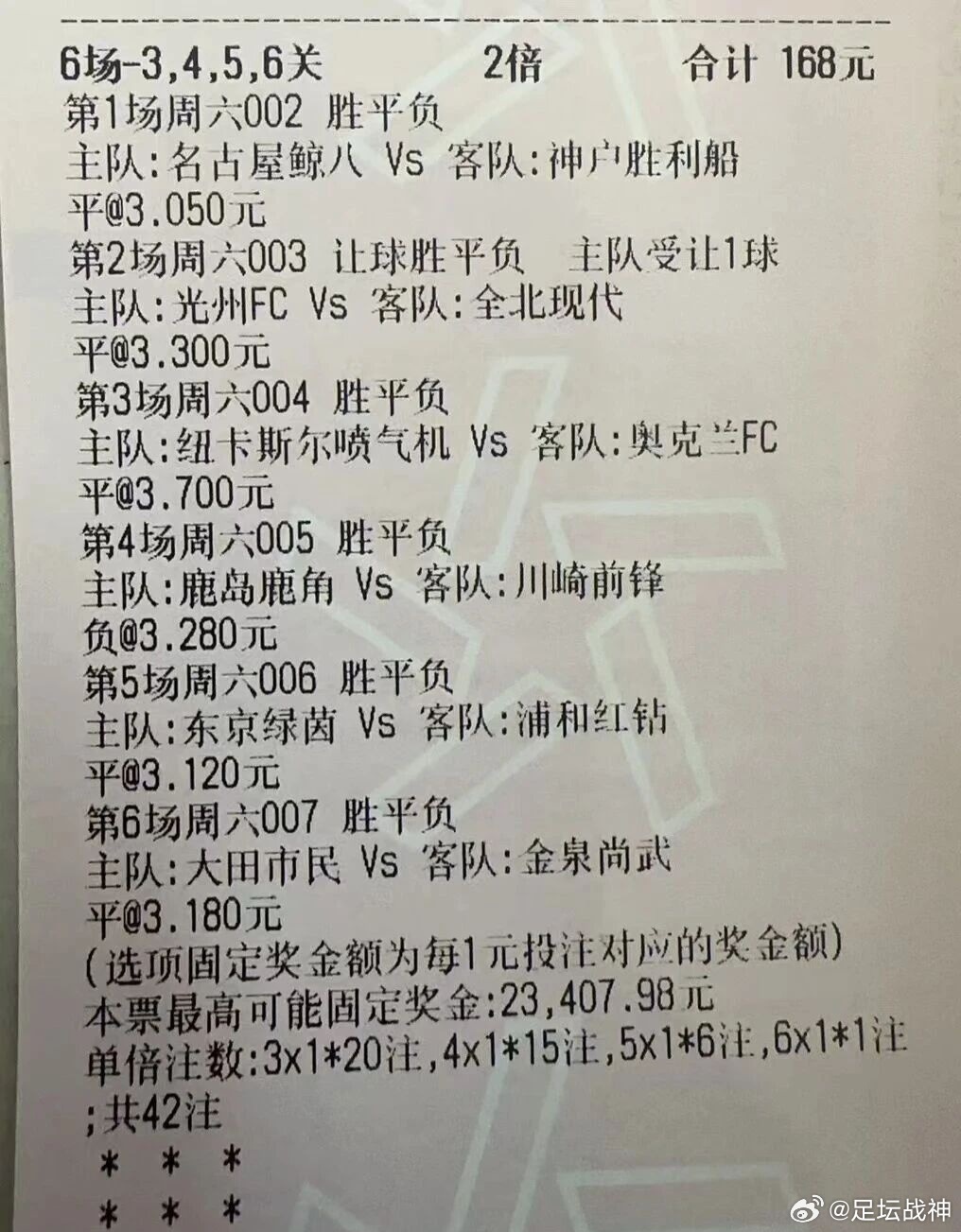 6场-3,4,5,6关 2倍 合计 168元

第1场周六002 胜平负
主队:名古屋鲸八 Vs 客队:神户胜利船
平@3.050元

第2场周六003 让球胜平负 主队受让1球
主队:光州FC Vs 客队:全北现代
平@3.300元

第3场周六004 胜平负
主队:纽卡斯尔喷气机 Vs 客队:奥克兰FC
平@3.700元

第4场周六005 胜平负
主队:鹿岛鹿角 Vs 客队:川崎前锋
负@3.280元

第5场周六006 胜平负
主队:东京绿茵 Vs 客队:浦和红钻
平@3.120元

第6场周六007 胜平负
主队:大田市民 Vs 客队:金泉尚武
平@3.180元

(选项固定奖金额为每1元投注对应的奖金额)
本票最高可能固定奖金:23,407.98元
单倍注数:3x1*20注,4x1*15注,5x1*6注,6x1*1注;共42注

* * *
* * *

@足坛战神